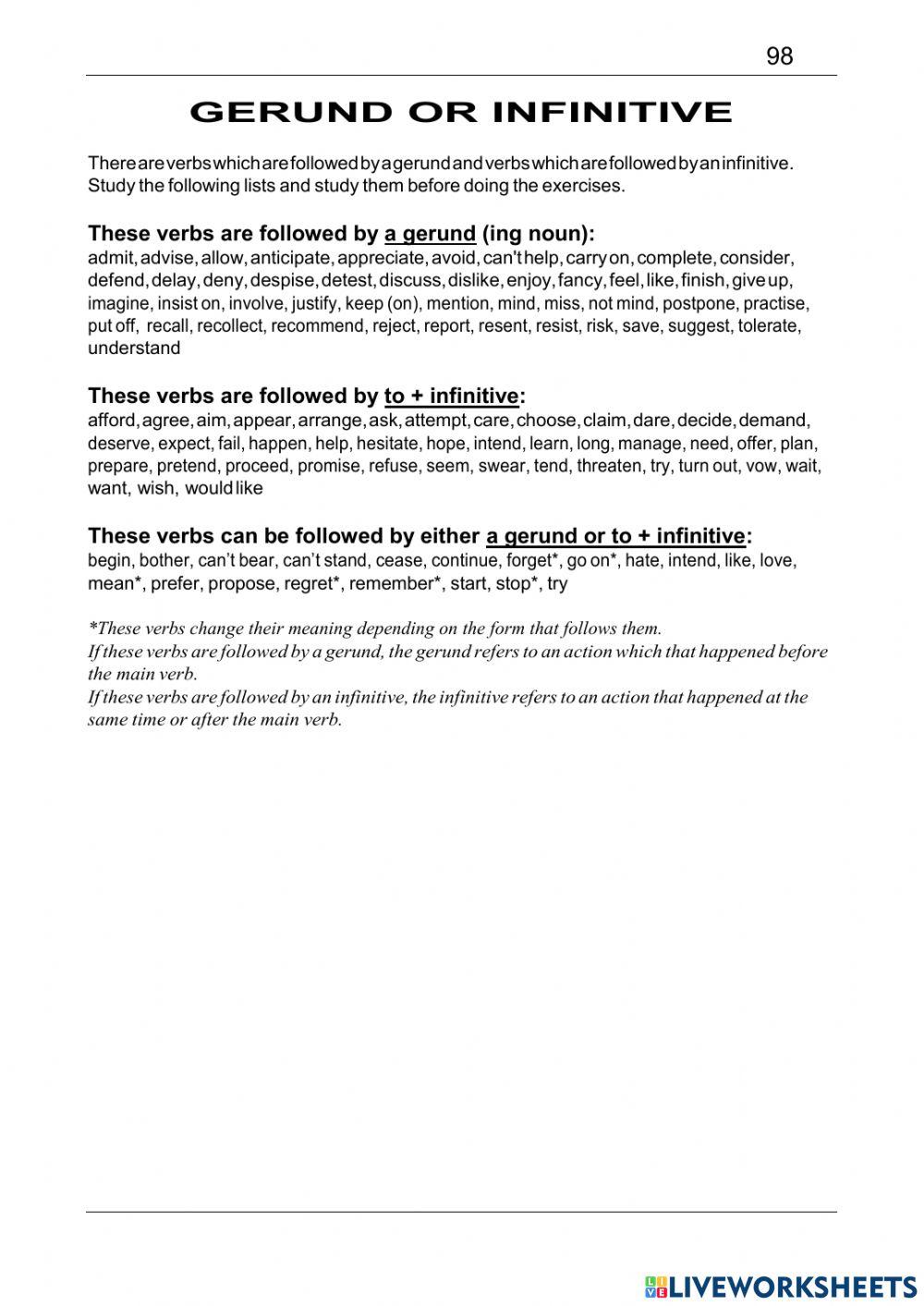 98

GERUND OR INFINITIVE

There are verbs which are followed by a gerund and verbs which are followed by an infinitive. Study the following lists and study them before doing the exercises.

These verbs are followed by a gerund (ing noun):
admit, advise, allow, anticipate, appreciate, avoid, can't help, carry on, complete, consider, defend, delay, deny, despise, detest, discuss, dislike, enjoy, fancy, feel, like, finish, give up, imagine, insist on, involve, justify, keep (on), mention, mind, miss, not mind, postpone, practise, put off, recall, recollect, recommend, reject, report, resent, resist, risk, save, suggest, tolerate, understand

These verbs are followed by to + infinitive:
afford, agree, aim, appear, arrange, ask, attempt, care, choose, claim, dare, decide, demand, deserve, expect, fail, happen, help, hesitate, hope, intend, learn, long, manage, need, offer, plan, prepare, pretend, proceed, promise, refuse, seem, swear, tend, threaten, try, turn out, vow, wait, want, wish, would like

These verbs can be followed by either a gerund or to + infinitive:
begin, bother, can't bear, can't stand, cease, continue, forget*, go on*, hate, intend, like, love, mean*, prefer, propose, regret*, remember*, start, stop*, try

*These verbs change their meaning depending on the form that follows them.
If these verbs are followed by a gerund, the gerund refers to an action which that happened before the main verb.
If these verbs are followed by an infinitive, the infinitive refers to an action that happened at the same time or after the main verb.

LIVEWORKSHEETS